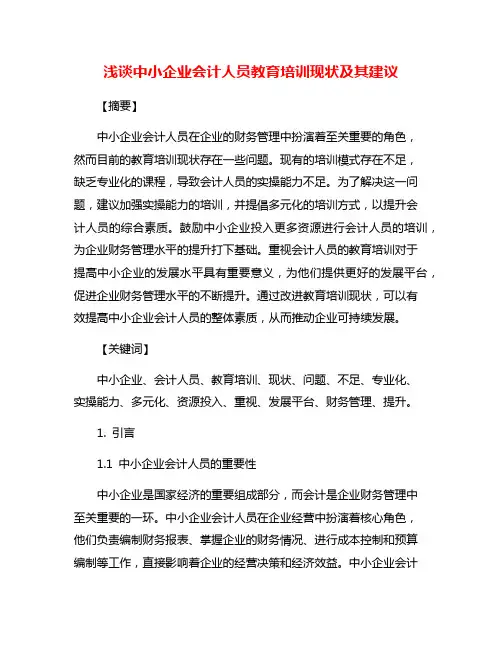 浅谈中小企业会计人员教育培训现状及其建议

【摘要】

中小企业会计人员在企业的财务管理中扮演着至关重要的角色，然而目前的教育培训现状存在一些问题。现有的培训模式存在不足，缺乏专业化的课程，导致会计人员的实操能力不足。为了解决这一问题，建议加强实操能力的培训，并提倡多元化的培训方式，以提升会计人员的综合素质。鼓励中小企业投入更多资源进行会计人员的培训，为企业财务管理水平的提升打下基础。重视会计人员的教育培训对于提高中小企业的发展水平具有重要意义，为他们提供更好的发展平台，促进企业财务管理水平的不断提升。通过改进教育培训现状，可以有效提高中小企业会计人员的整体素质，从而推动企业可持续发展。

【关键词】

中小企业、会计人员、教育培训、现状、问题、不足、专业化、实操能力、多元化、资源投入、重视、发展平台、财务管理、提升。

1. 引言

1.1 中小企业会计人员的重要性

中小企业是国家经济的重要组成部分，而会计是企业财务管理中至关重要的一环。中小企业会计人员在企业经营中扮演着核心角色，他们负责编制财务报表、掌握企业的财务情况、进行成本控制和预算编制等工作，直接影响着企业的经营决策和经济效益。中小企业会计